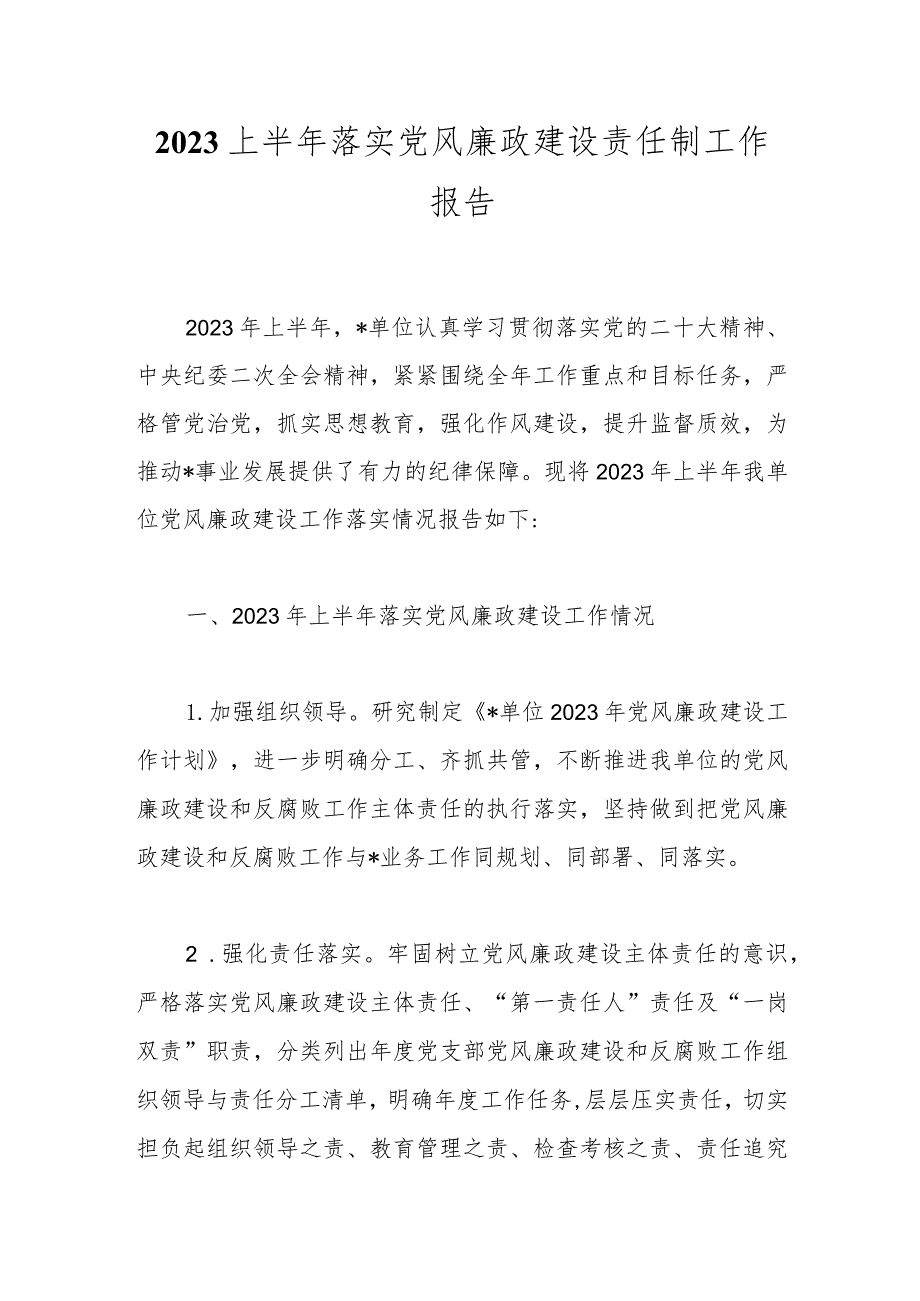 2023上半年落实党风廉政建设责任制工作报告

2023年上半年，*单位认真学习贯彻落实党的二十大精神、中央纪委二次全会精神，紧紧围绕全年工作重点和目标任务，严格管党治党，抓实思想教育，强化作风建设，提升监督质效，为推动*事业发展提供了有力的纪律保障。现将2023年上半年我单位党风廉政建设工作落实情况报告如下：

一、2023年上半年落实党风廉政建设工作情况

1.加强组织领导。研究制定《*单位2023年党风廉政建设工作计划》，进一步明确分工、齐抓共管，不断推进我单位的党风廉政建设和反腐败工作主体责任的执行落实，坚持做到把党风廉政建设和反腐败工作与*业务工作同规划、同部署、同落实。

2.强化责任落实。牢固树立党风廉政建设主体责任的意识，严格落实党风廉政建设主体责任、“第一责任人”责任及“一岗双责”职责，分类列出年度党支部党风廉政建设和反腐败工作组织领导与责任分工清单，明确年度工作任务,层层压实责任，切实担负起组织领导之责、教育管理之责、检查考核之责、责任追究